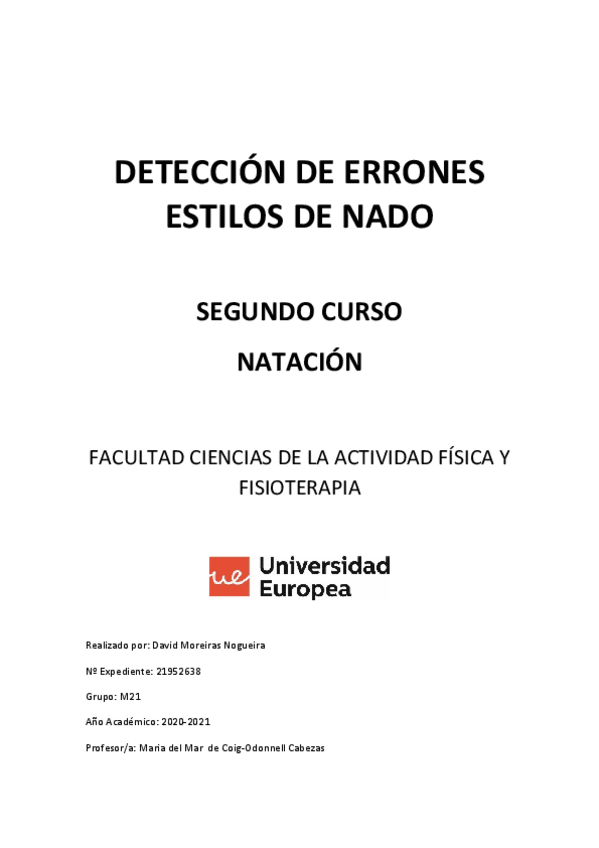 DETECCIÓN DE ERRONES ESTILOS DE NADO

SEGUNDO CURSO

NATACIÓN

FACULTAD CIENCIAS DE LA ACTIVIDAD FÍSICA Y FISIOTERAPIA

ue Universidad Europea

Realizado por: David Moreiras Nogueira

Nº Expediente: 21952638

Grupo: M21

Año Académico: 2020-2021

Profesor/a: Maria del Mar de Coig-Odonnell Cabezas